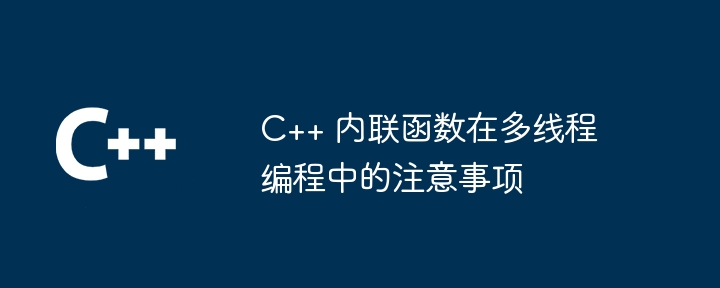 C++

C++ 内联函数在多线程编程中的注意事项